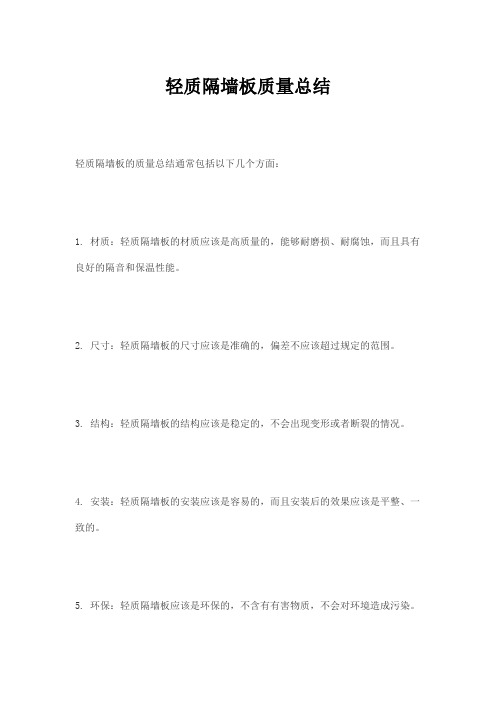 轻质隔墙板质量总结

轻质隔墙板的质量总结通常包括以下几个方面：

1. 材质：轻质隔墙板的材质应该是高质量的，能够耐磨损、耐腐蚀，而且具有良好的隔音和保温性能。

2. 尺寸：轻质隔墙板的尺寸应该是准确的，偏差不应该超过规定的范围。

3. 结构：轻质隔墙板的结构应该是稳定的，不会出现变形或者断裂的情况。

4. 安装：轻质隔墙板的安装应该是容易的，而且安装后的效果应该是平整、一致的。

5. 环保：轻质隔墙板应该是环保的，不含有有害物质，不会对环境造成污染。